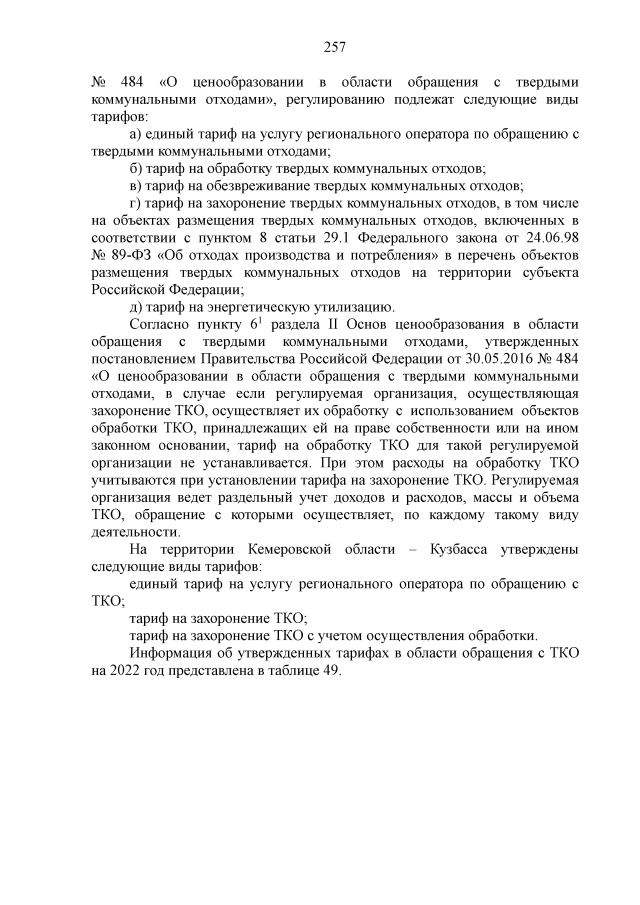 257

№ 484 «О ценообразовании в области обращения с твердыми коммунальными отходами», регулированию подлежат следующие виды тарифов:

а) единый тариф на услугу регионального оператора по обращению с твердыми коммунальными отходами;

б) тариф на обработку твердых коммунальных отходов;

в) тариф на обезвреживание твердых коммунальных отходов;

г) тариф на захоронение твердых коммунальных отходов, в том числе на объектах размещения твердых коммунальных отходов, включенных в соответствии с пунктом 8 статьи 29.1 Федерального закона от 24.06.98 № 89-ФЗ «Об отходах производства и потребления» в перечень объектов размещения твердых коммунальных отходов на территории субъекта Российской Федерации;

д) тариф на энергетическую утилизацию.

Согласно пункту $6^1$ раздела II Основ ценообразования в области обращения с твердыми коммунальными отходами, утвержденных постановлением Правительства Российсой Федерации от 30.05.2016 № 484 «О ценообразовании в области обращения с твердыми коммунальными отходами, в случае если регулируемая организация, осуществляющая захоронение ТКО, осуществляет их обработку с использованием объектов обработки ТКО, принадлежащих ей на праве собственности или на ином законном основании, тариф на обработку ТКО для такой регулируемой организации не устанавливается. При этом расходы на обработку ТКО учитываются при установлении тарифа на захоронение ТКО. Регулируемая организация ведет раздельный учет доходов и расходов, массы и объема ТКО, обращение с которыми осуществляет, по каждому такому виду деятельности.

На территории Кемеровской области – Кузбасса утверждены следующие виды тарифов:

единый тариф на услугу регионального оператора по обращению с ТКО;

тариф на захоронение ТКО;

тариф на захоронение ТКО с учетом осуществления обработки.

Информация об утвержденных тарифах в области обращения с ТКО на 2022 год представлена в таблице 49.